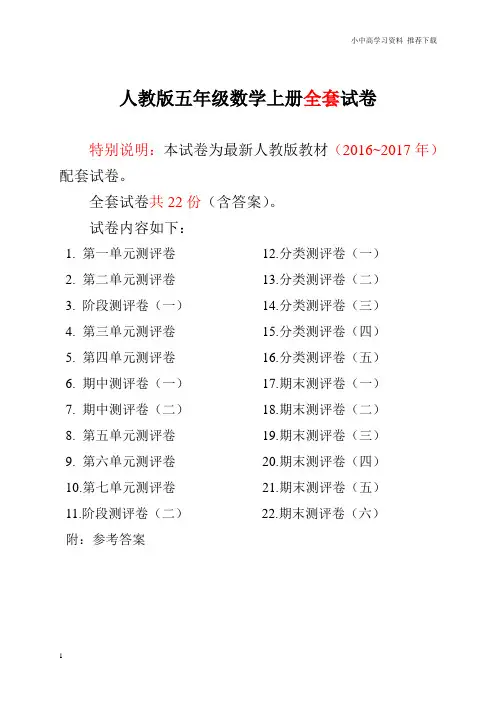 小中高学习资料 推荐下载

人教版五年级数学上册全套试卷

特别说明：本试卷为最新人教版教材（2016~2017 年）配套试卷。

全套试卷共 22 份（含答案）。

试卷内容如下：

1. 第一单元测评卷
2. 第二单元测评卷
3. 阶段测评卷（一）
4. 第三单元测评卷
5. 第四单元测评卷
6. 期中测评卷（一）
7. 期中测评卷（二）
8. 第五单元测评卷
9. 第六单元测评卷
10.第七单元测评卷
11.阶段测评卷（二）

12.分类测评卷（一）
13.分类测评卷（二）
14.分类测评卷（三）
15.分类测评卷（四）
16.分类测评卷（五）
17.期末测评卷（一）
18.期末测评卷（二）
19.期末测评卷（三）
20.期末测评卷（四）
21.期末测评卷（五）
22.期末测评卷（六）

附：参考答案

1